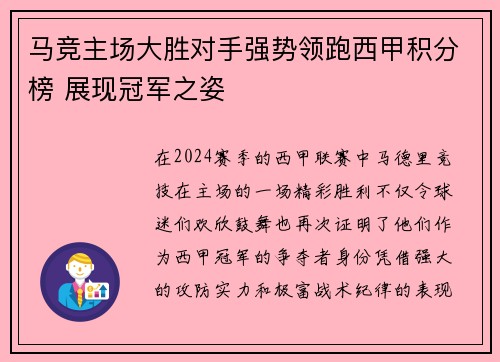 马竞主场大胜对手强势领跑西甲积分榜 展现冠军之姿

在2024赛季的西甲联赛中马德里竞技在主场的一场精彩胜利不仅令球迷们欢欣鼓舞也再次证明了他们作为西甲冠军的争夺者身份凭借强大的攻防实力和极富战术纪律的表现